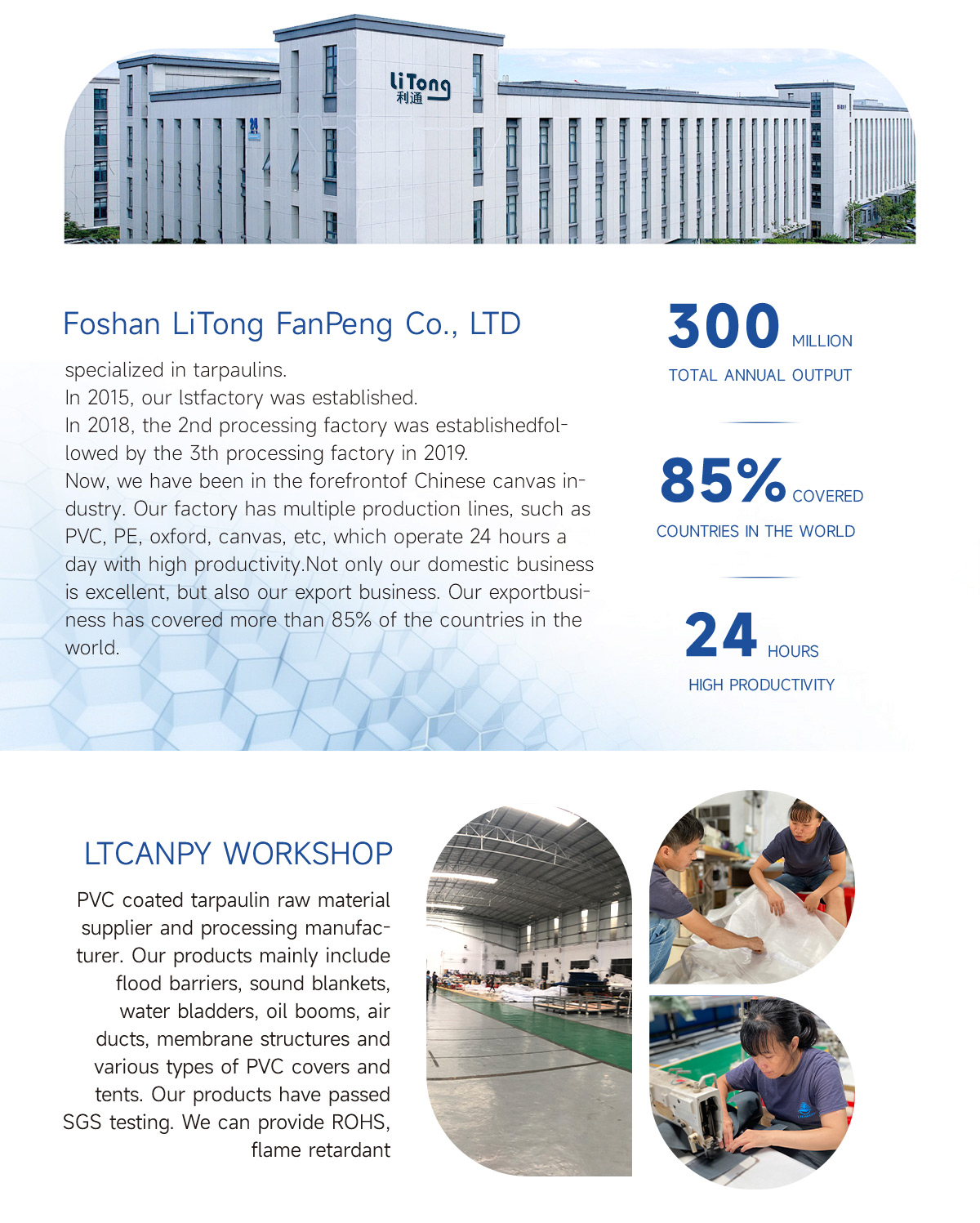 LiTong
利通

Foshan LiTong FanPeng Co., LTD

specialized in tarpaulins.
In 2015, our lstfactory was established.
In 2018, the 2nd processing factory was establishedfollowed by the 3th processing factory in 2019.
Now, we have been in the forefrontof Chinese canvas industry. Our factory has multiple production lines, such as PVC, PE, oxford, canvas, etc, which operate 24 hours a day with high productivity.Not only our domestic business is excellent, but also our export business. Our exportbusiness has covered more than 85% of the countries in the world.

300 MILLION
TOTAL ANNUAL OUTPUT

85% COVERED
COUNTRIES IN THE WORLD

24 HOURS
HIGH PRODUCTIVITY

LTCANPY WORKSHOP

PVC coated tarpaulin raw material supplier and processing manufacturer. Our products mainly include flood barriers, sound blankets, water bladders, oil booms, air ducts, membrane structures and various types of PVC covers and tents. Our products have passed SGS testing. We can provide ROHS, flame retardant